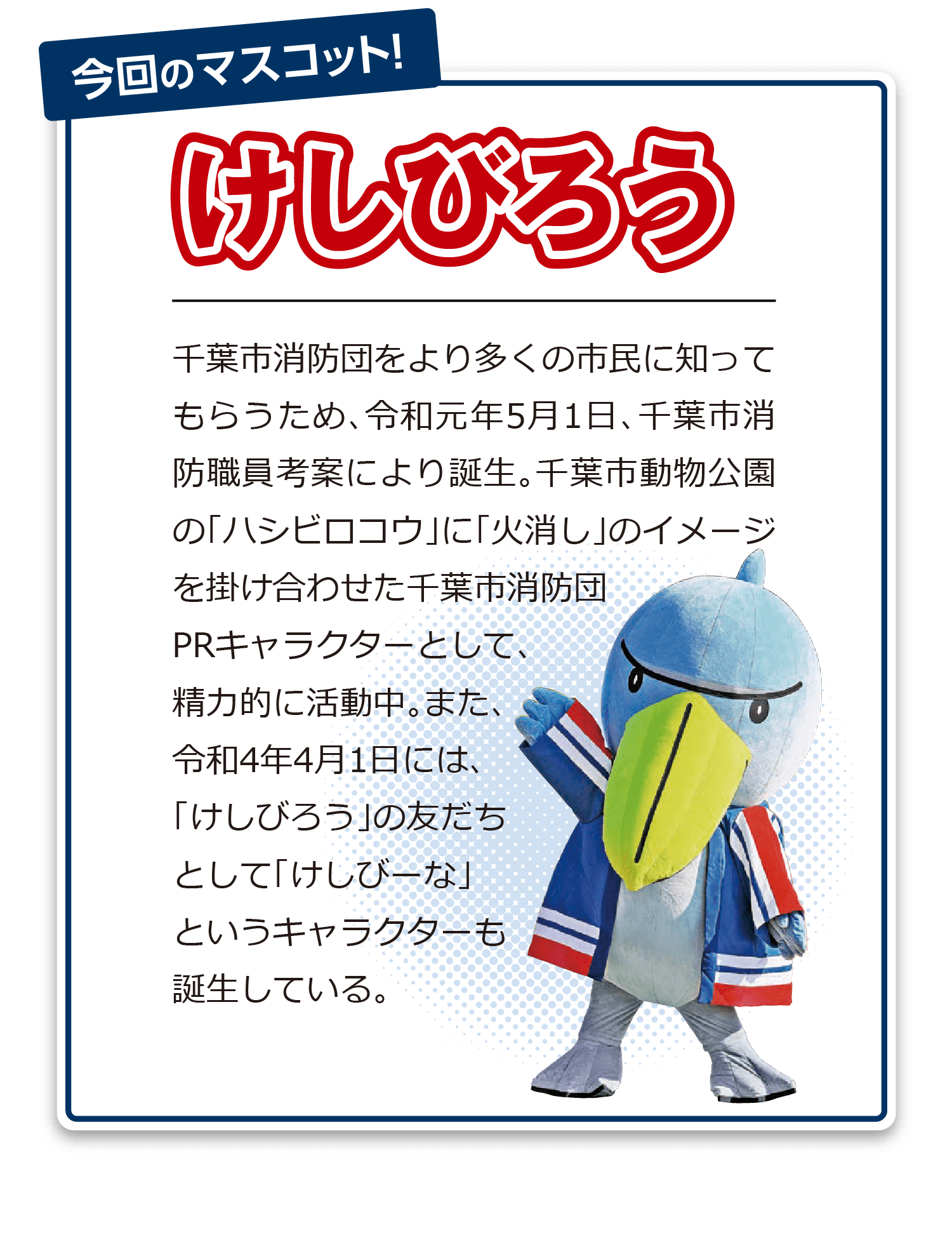 今回のマスコット!

けしびろう

千葉市消防団をより多くの市民に知ってもらうため、令和元年5月1日、千葉市消防職員考案により誕生。千葉市動物公園の「ハシビロコウ」に「火消し」のイメージを掛け合わせた千葉市消防団PRキャラクターとして、精力的に活動中。また、令和4年4月1日には、「けしびろう」の友だちとして「けしびーな」というキャラクターも誕生している。